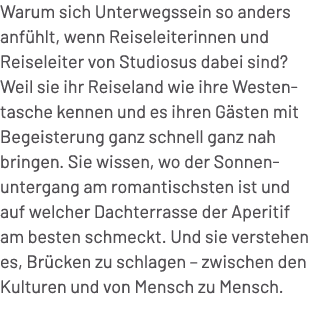 Warum sich Unterwegssein so anders anfühlt, wenn Reiseleiterinnen und Reiseleiter von Studiosus dabei sind? Weil sie ihr Reiseland wie ihre Westentasche kennen und es ihren Gästen mit Begeisterung ganz schnell ganz nah bringen. Sie wissen, wo der Sonnenuntergang am romantischsten ist und auf welcher Dachterrasse der Aperitif am besten schmeckt. Und sie verstehen es, Brücken zu schlagen – zwischen den Kulturen und von Mensch zu Mensch.